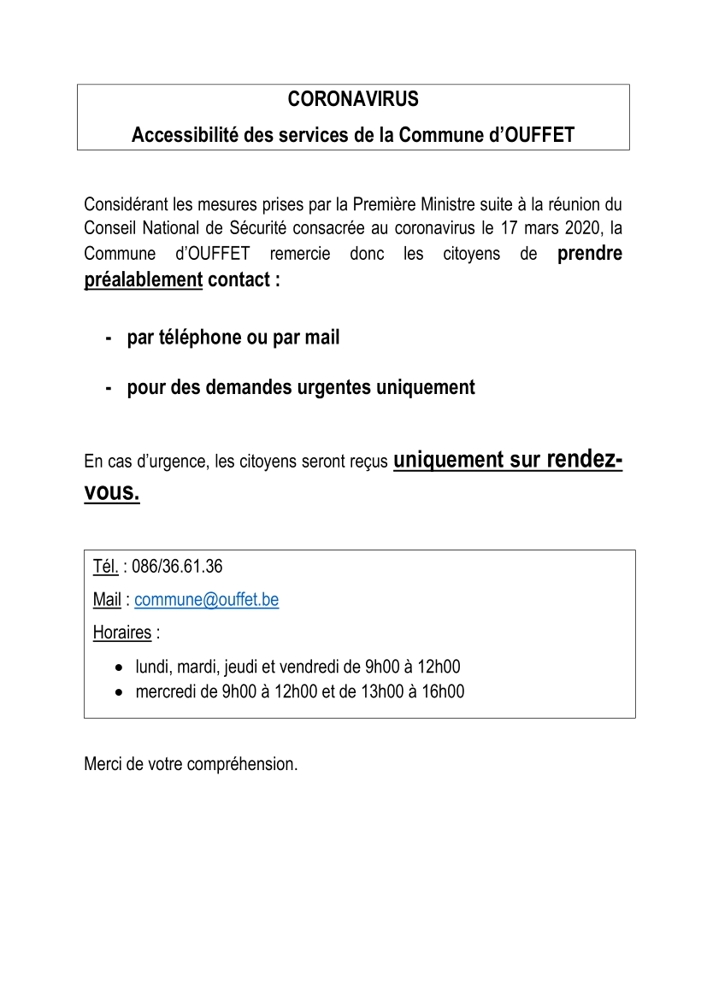 CORONAVIRUS

Accessibilité des services de la Commune d'OUFFET

Considérant les mesures prises par la Première Ministre suite à la réunion du Conseil National de Sécurité consacrée au coronavirus le 17 mars 2020, la Commune d'OUFFET remercie donc les citoyens de prendre préalablement contact :

- par téléphone ou par mail

- pour des demandes urgentes uniquement

En cas d'urgence, les citoyens seront reçus uniquement sur rendez-vous.

Tél. : 086/36.61.36

Mail : commune@ouffet.be

Horaires :

• lundi, mardi, jeudi et vendredi de 9h00 à 12h00
• mercredi de 9h00 à 12h00 et de 13h00 à 16h00

Merci de votre compréhension.